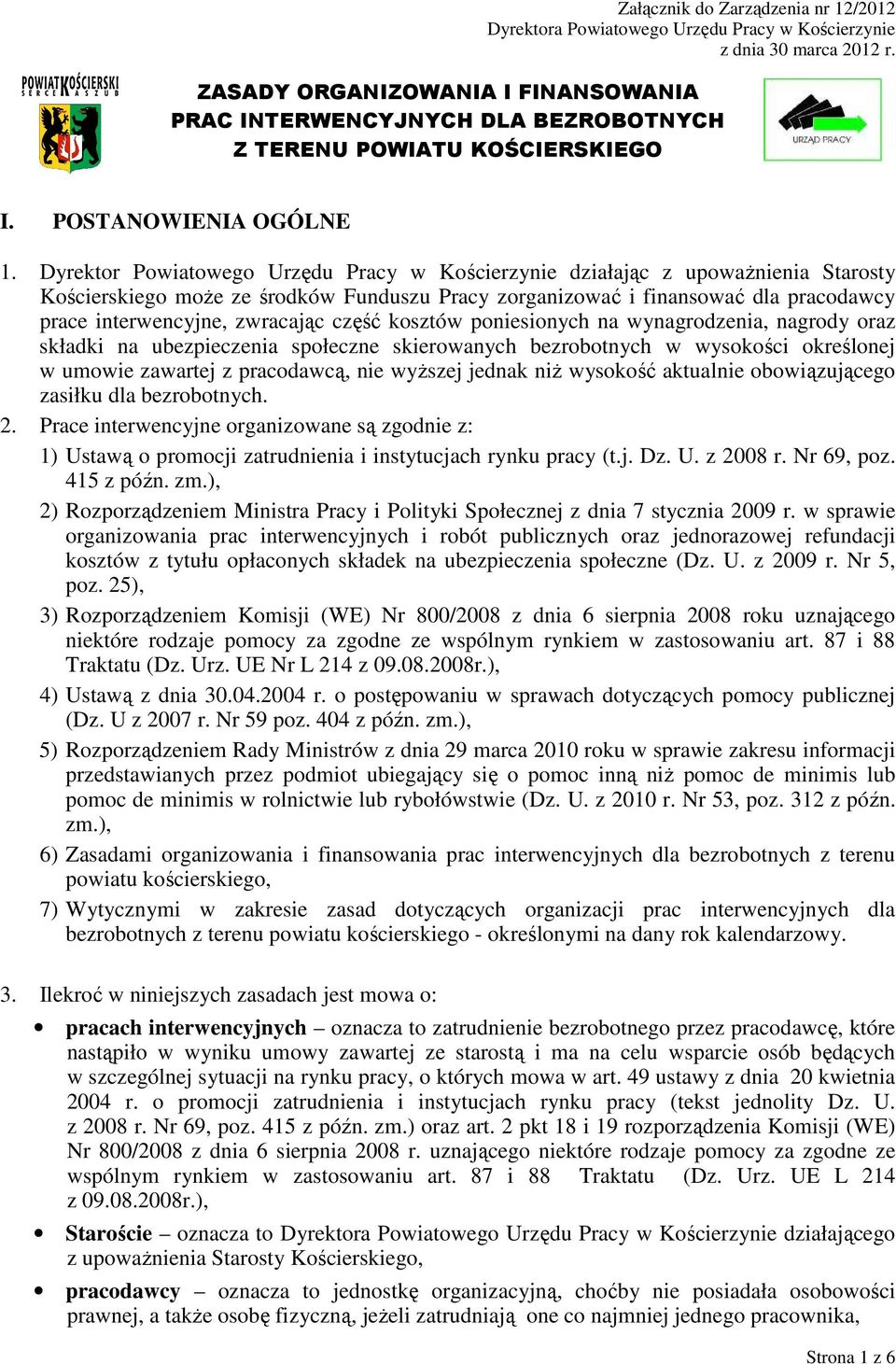 Załącznik do Zarządzenia nr 12/2012
Dyrektora Powiatowego Urzędu Pracy w Kościerzynie
z dnia 30 marca 2012 r.

POWIAT KOŚCIERSKI
SERCE KASZUB

ZASADY ORGANIZOWANIA I FINANSOWANIA
PRAC INTERWENCYJNYCH DLA BEZROBOTNYCH
Z TERENU POWIATU KOŚCIERSKIEGO

URZĄD PRACY

I. POSTANOWIENIA OGÓLNE

1. Dyrektor Powiatowego Urzędu Pracy w Kościerzynie działając z upoważnienia Starosty Kościerskiego może ze środków Funduszu Pracy zorganizować i finansować dla pracodawcy prace interwencyjne, zwracając część kosztów poniesionych na wynagrodzenia, nagrody oraz składki na ubezpieczenia społeczne skierowanych bezrobotnych w wysokości określonej w umowie zawartej z pracodawcą, nie wyższej jednak niż wysokość aktualnie obowiązującego zasiłku dla bezrobotnych.

2. Prace interwencyjne organizowane są zgodnie z:

1) Ustawą o promocji zatrudnienia i instytucjach rynku pracy (t.j. Dz. U. z 2008 r. Nr 69, poz. 415 z późn. zm.),

2) Rozporządzeniem Ministra Pracy i Polityki Społecznej z dnia 7 stycznia 2009 r. w sprawie organizowania prac interwencyjnych i robót publicznych oraz jednorazowej refundacji kosztów z tytułu opłaconych składek na ubezpieczenia społeczne (Dz. U. z 2009 r. Nr 5, poz. 25),

3) Rozporządzeniem Komisji (WE) Nr 800/2008 z dnia 6 sierpnia 2008 roku uznającego niektóre rodzaje pomocy za zgodne ze wspólnym rynkiem w zastosowaniu art. 87 i 88 Traktatu (Dz. Urz. UE Nr L 214 z 09.08.2008r.),

4) Ustawą z dnia 30.04.2004 r. o postępowaniu w sprawach dotyczących pomocy publicznej (Dz. U z 2007 r. Nr 59 poz. 404 z późn. zm.),

5) Rozporządzeniem Rady Ministrów z dnia 29 marca 2010 roku w sprawie zakresu informacji przedstawianych przez podmiot ubiegający się o pomoc inną niż pomoc de minimis lub pomoc de minimis w rolnictwie lub rybołówstwie (Dz. U. z 2010 r. Nr 53, poz. 312 z późn. zm.),

6) Zasadami organizowania i finansowania prac interwencyjnych dla bezrobotnych z terenu powiatu kościerskiego,

7) Wytycznymi w zakresie zasad dotyczących organizacji prac interwencyjnych dla bezrobotnych z terenu powiatu kościerskiego - określonymi na dany rok kalendarzowy.

3. Ilekroć w niniejszych zasadach jest mowa o:

• pracach interwencyjnych – oznacza to zatrudnienie bezrobotnego przez pracodawcę, które nastąpiło w wyniku umowy zawartej ze starostą i ma na celu wsparcie osób będących w szczególnej sytuacji na rynku pracy, o których mowa w art. 49 ustawy z dnia 20 kwietnia 2004 r. o promocji zatrudnienia i instytucjach rynku pracy (tekst jednolity Dz. U. z 2008 r. Nr 69, poz. 415 z późn. zm.) oraz art. 2 pkt 18 i 19 rozporządzenia Komisji (WE) Nr 800/2008 z dnia 6 sierpnia 2008 r. uznającego niektóre rodzaje pomocy za zgodne ze wspólnym rynkiem w zastosowaniu art. 87 i 88 Traktatu (Dz. Urz. UE L 214 z 09.08.2008r.),

• Staroście – oznacza to Dyrektora Powiatowego Urzędu Pracy w Kościerzynie działającego z upoważnienia Starosty Kościerskiego,

• pracodawcy – oznacza to jednostkę organizacyjną, choćby nie posiadała osobowości prawnej, a także osobę fizyczną, jeżeli zatrudniają one co najmniej jednego pracownika,

Strona 1 z 6